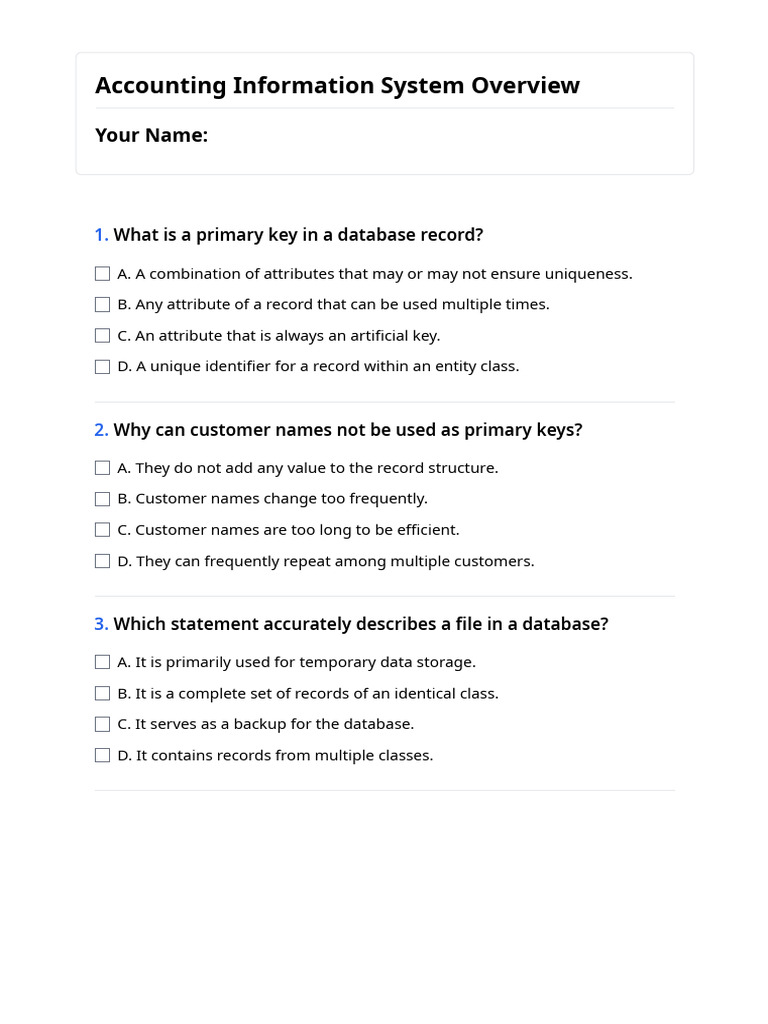 Accounting Information System Overview

Your Name:

1. What is a primary key in a database record?

A. A combination of attributes that may or may not ensure uniqueness.

B. Any attribute of a record that can be used multiple times.

C. An attribute that is always an artificial key.

D. A unique identifier for a record within an entity class.

2. Why can customer names not be used as primary keys?

A. They do not add any value to the record structure.

B. Customer names change too frequently.

C. Customer names are too long to be efficient.

D. They can frequently repeat among multiple customers.

3. Which statement accurately describes a file in a database?

A. It is primarily used for temporary data storage.

B. It is a complete set of records of an identical class.

C. It serves as a backup for the database.

D. It contains records from multiple classes.